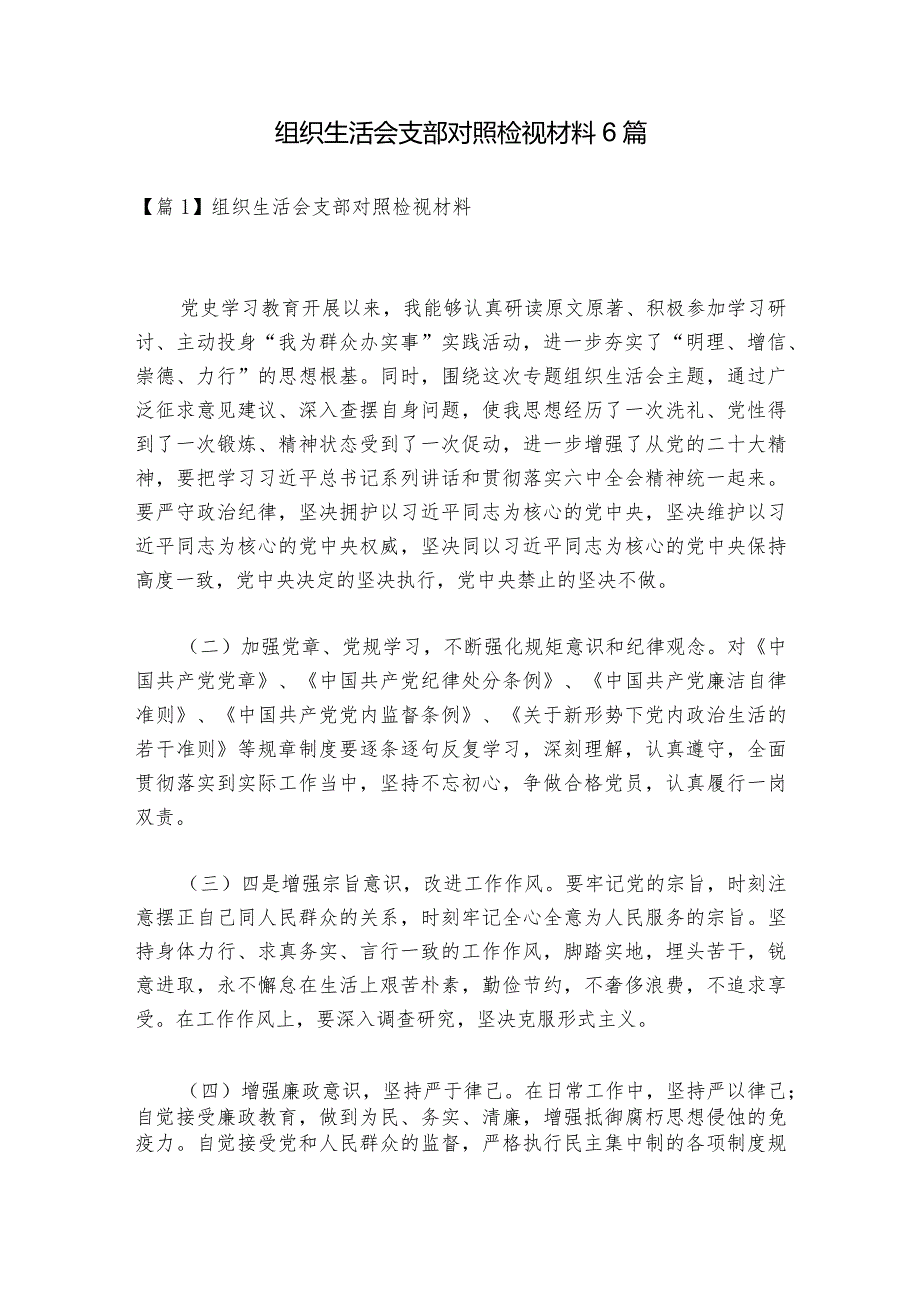 组织生活会支部对照检视材料6篇

【篇1】组织生活会支部对照检视材料

党史学习教育开展以来，我能够认真研读原文原著、积极参加学习研讨、主动投身“我为群众办实事”实践活动，进一步夯实了“明理、增信、崇德、力行”的思想根基。同时，围绕这次专题组织生活会主题，通过广泛征求意见建议、深入查摆自身问题，使我思想经历了一次洗礼、党性得到了一次锻炼、精神状态受到了一次促动，进一步增强了从党的二十大精神，要把学习习近平总书记系列讲话和贯彻落实六中全会精神统一起来。要严守政治纪律，坚决拥护以习近平同志为核心的党中央，坚决维护以习近平同志为核心的党中央权威，坚决同以习近平同志为核心的党中央保持高度一致，党中央决定的坚决执行，党中央禁止的坚决不做。

（二）加强党章、党规学习，不断强化规矩意识和纪律观念。对《中国共产党党章》、《中国共产党纪律处分条例》、《中国共产党廉洁自律准则》、《中国共产党党内监督条例》、《关于新形势下党内政治生活的若干准则》等规章制度要逐条逐句反复学习，深刻理解，认真遵守，全面贯彻落实到实际工作当中，坚持不忘初心，争做合格党员，认真履行一岗双责。

（三）四是增强宗旨意识，改进工作作风。要牢记党的宗旨，时刻注意摆正自己同人民群众的关系，时刻牢记全心全意为人民服务的宗旨。坚持身体力行、求真务实、言行一致的工作作风，脚踏实地，埋头苦干，锐意进取，永不懈怠在生活上艰苦朴素，勤俭节约，不奢侈浪费，不追求享受。在工作作风上，要深入调查研究，坚决克服形式主义。

（四）增强廉政意识，坚持严于律己。在日常工作中，坚持严以律己；自觉接受廉政教育，做到为民、务实、清廉，增强抵御腐朽思想侵蚀的免疫力。自觉接受党和人民群众的监督，严格执行民主集中制的各项制度规